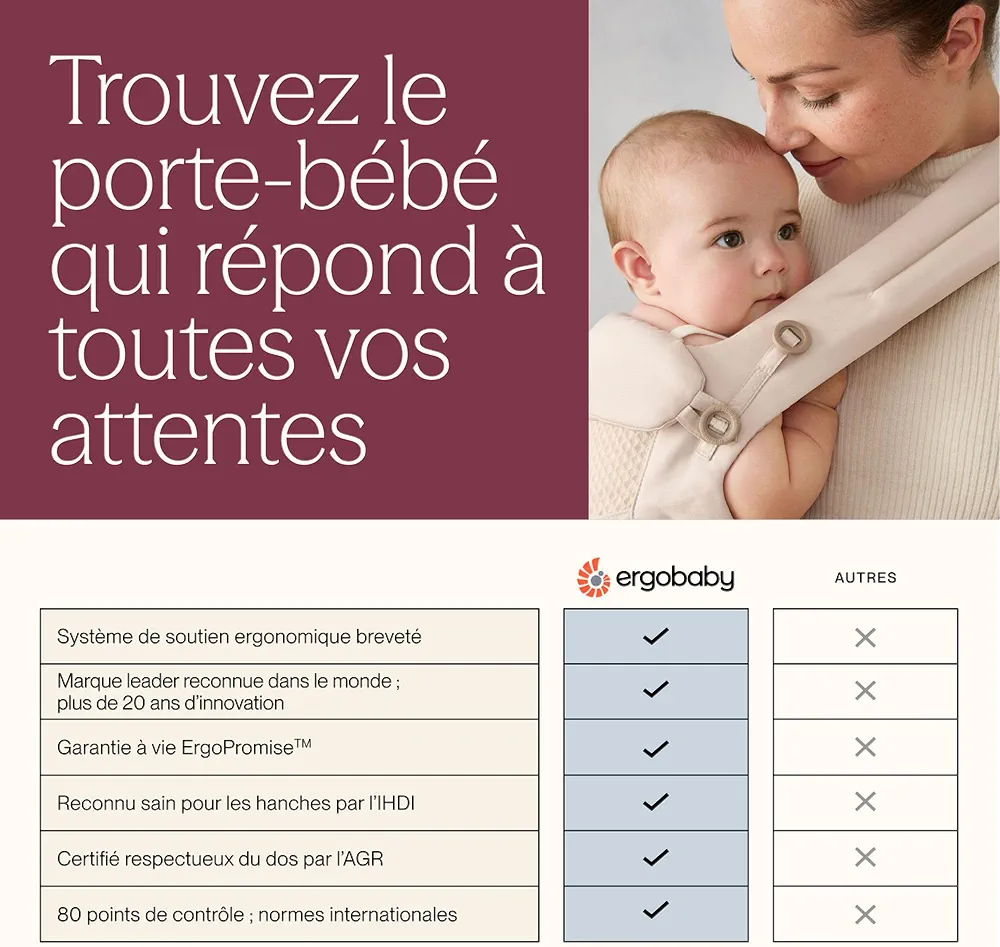 Trouvez le porte-bébé qui répond à toutes vos attentes

| | ergobaby | AUTRES |
|---|---|---|
| Système de soutien ergonomique breveté | ✓ | ✕ |
| Marque leader reconnue dans le monde ; plus de 20 ans d'innovation | ✓ | ✕ |
| Garantie à vie ErgoPromise™ | ✓ | ✕ |
| Reconnu sain pour les hanches par l'IHDI | ✓ | ✕ |
| Certifié respectueux du dos par l'AGR | ✓ | ✕ |
| 80 points de contrôle ; normes internationales | ✓ | ✕ |